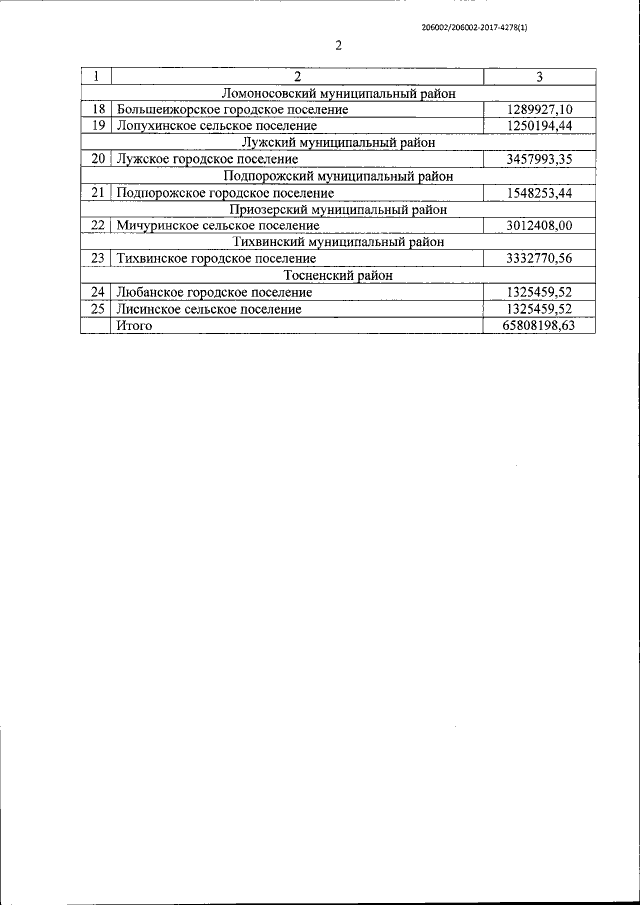 206002/206002-2017-4278(1)

2

| 1 | 2 | 3 |
|---|---|---|
| | Ломоносовский муниципальный район | |
| 18 | Большеижорское городское поселение | 1289927,10 |
| 19 | Лопухинское сельское поселение | 1250194,44 |
| | Лужский муниципальный район | |
| 20 | Лужское городское поселение | 3457993,35 |
| | Подпорожский муниципальный район | |
| 21 | Подпорожское городское поселение | 1548253,44 |
| | Приозерский муниципальный район | |
| 22 | Мичуринское сельское поселение | 3012408,00 |
| | Тихвинский муниципальный район | |
| 23 | Тихвинское городское поселение | 3332770,56 |
| | Тосненский район | |
| 24 | Любанское городское поселение | 1325459,52 |
| 25 | Лисинское сельское поселение | 1325459,52 |
| | Итого | 65808198,63 |